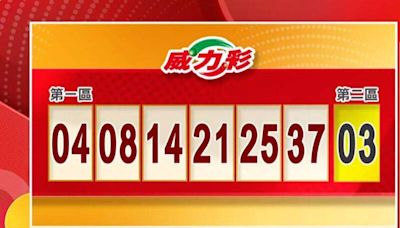 威力彩

第一區

04 08 14 21 25 37

第二區

03